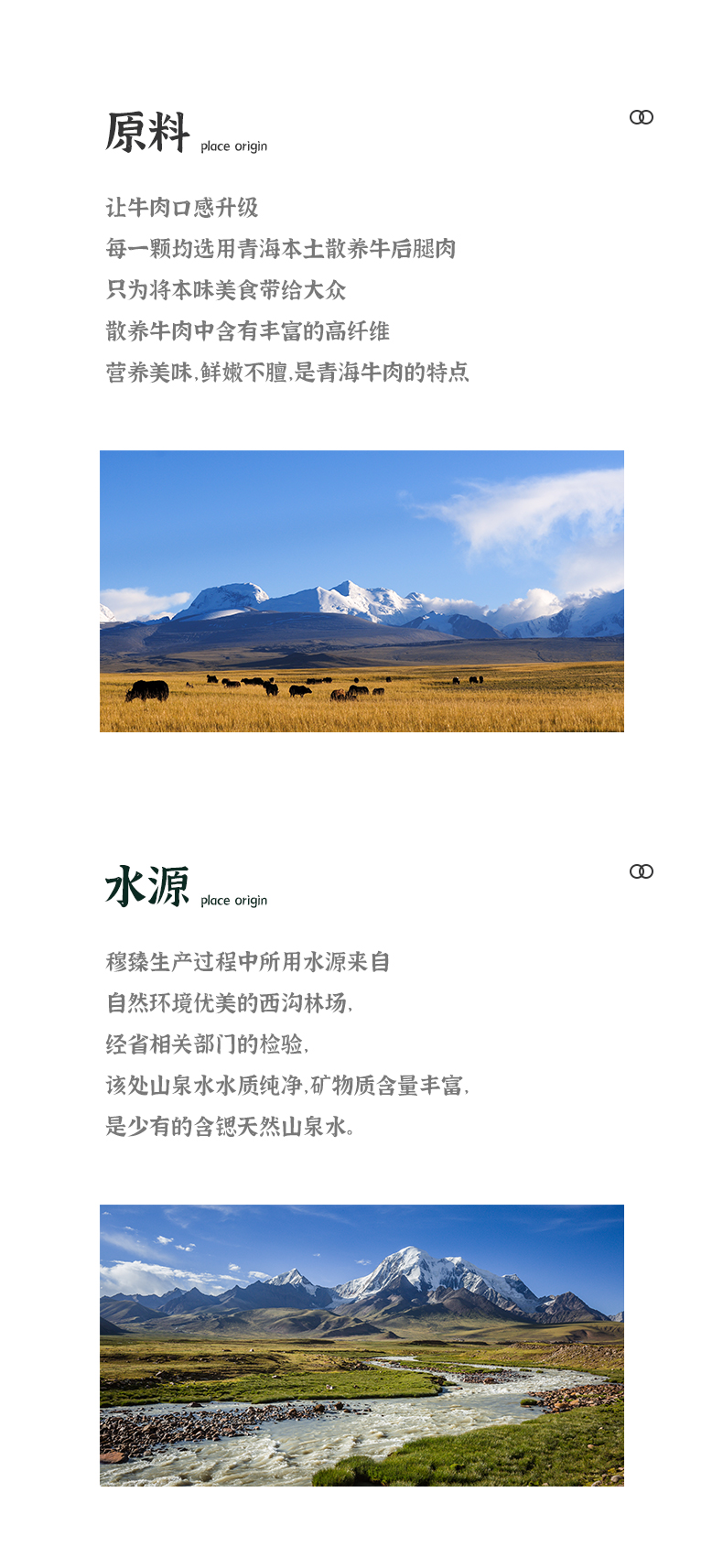 原料 place origin

让牛肉口感升级
每一颗均选用青海本土散养牛后腿肉
只为将本味美食带给大众
散养牛肉中含有丰富的高纤维
营养美味,鲜嫩不膻,是青海牛肉的特点

水源 place origin

穆臻生产过程中所用水源来自
自然环境优美的西沟林场,
经省相关部门的检验,
该处山泉水水质纯净,矿物质含量丰富,
是少有的含锶天然山泉水。